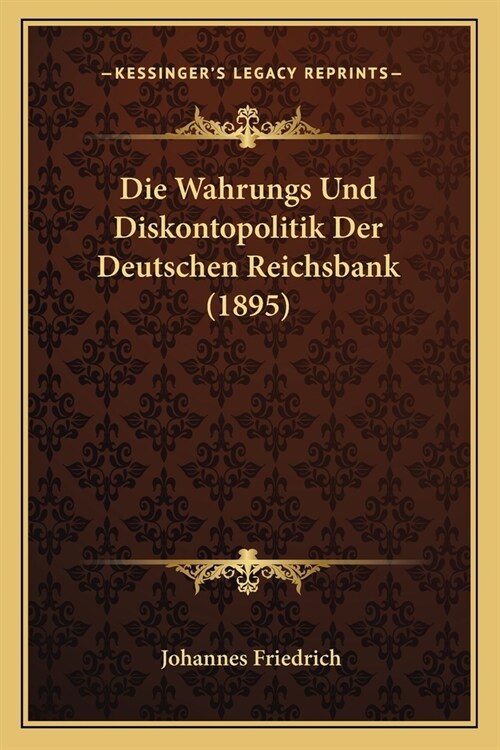 —KESSINGER'S LEGACY REPRINTS—

Die Wahrungs Und Diskontopolitik Der Deutschen Reichsbank (1895)

Johannes Friedrich